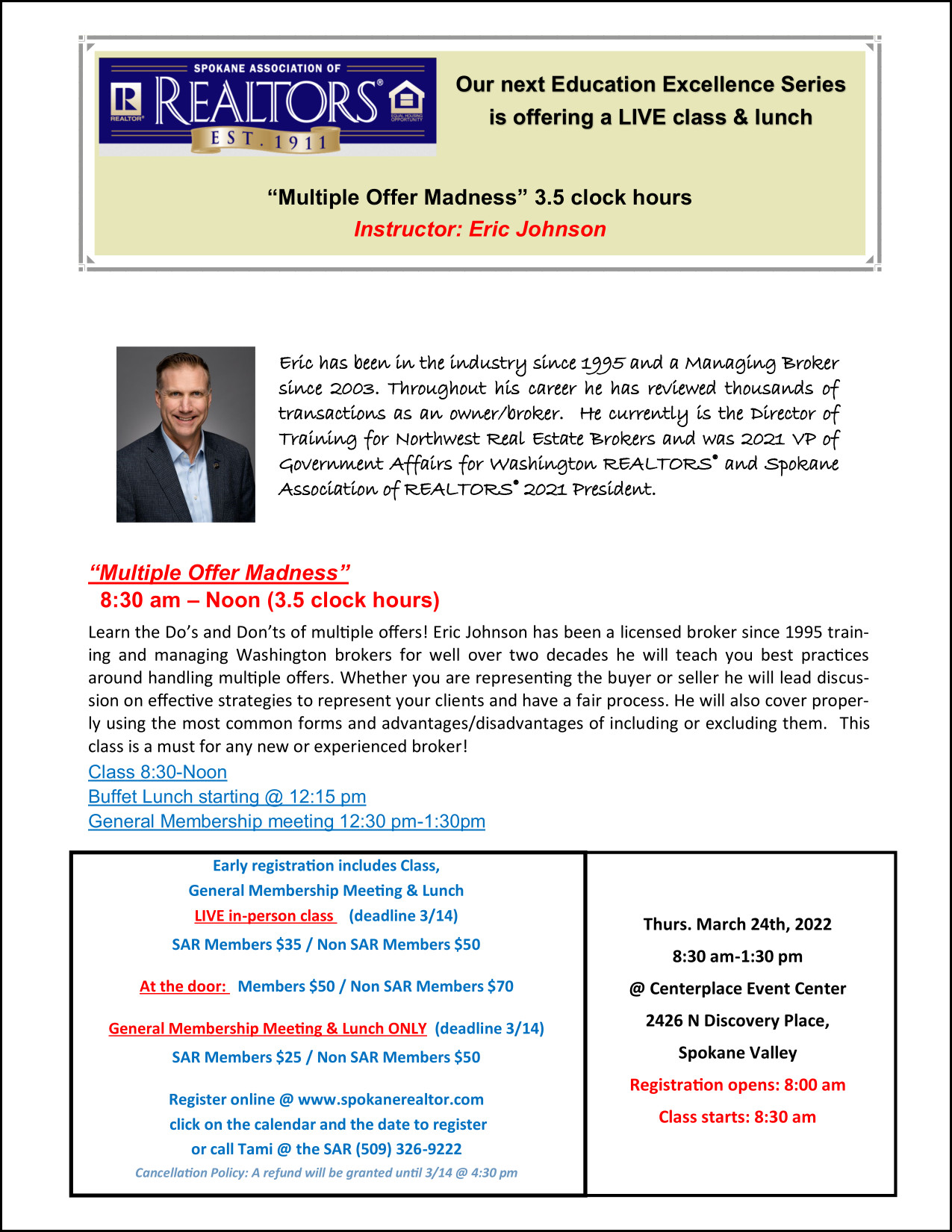 SPOKANE ASSOCIATION OF
REALTORS®
REALTOR®
EQUAL HOUSING OPPORTUNITY
EST. 1911

Our next Education Excellence Series is offering a LIVE class & lunch

“Multiple Offer Madness” 3.5 clock hours
Instructor: Eric Johnson

Eric has been in the industry since 1995 and a Managing Broker since 2003. Throughout his career he has reviewed thousands of transactions as an owner/broker. He currently is the Director of Training for Northwest Real Estate Brokers and was 2021 VP of Government Affairs for Washington REALTORS® and Spokane Association of REALTORS® 2021 President.

“Multiple Offer Madness”
8:30 am – Noon (3.5 clock hours)

Learn the Do’s and Don’ts of multiple offers! Eric Johnson has been a licensed broker since 1995 training and managing Washington brokers for well over two decades he will teach you best practices around handling multiple offers. Whether you are representing the buyer or seller he will lead discussion on effective strategies to represent your clients and have a fair process. He will also cover properly using the most common forms and advantages/disadvantages of including or excluding them. This class is a must for any new or experienced broker!

Class 8:30-Noon
Buffet Lunch starting @ 12:15 pm
General Membership meeting 12:30 pm-1:30pm

Early registration includes Class,
General Membership Meeting & Lunch
LIVE in-person class (deadline 3/14)
SAR Members $35 / Non SAR Members $50

At the door: Members $50 / Non SAR Members $70

General Membership Meeting & Lunch ONLY (deadline 3/14)
SAR Members $25 / Non SAR Members $50

Register online @ www.spokanerealtor.com
click on the calendar and the date to register
or call Tami @ the SAR (509) 326-9222
Cancellation Policy: A refund will be granted until 3/14 @ 4:30 pm

Thurs. March 24th, 2022
8:30 am-1:30 pm
@ Centerplace Event Center
2426 N Discovery Place,
Spokane Valley
Registration opens: 8:00 am
Class starts: 8:30 am